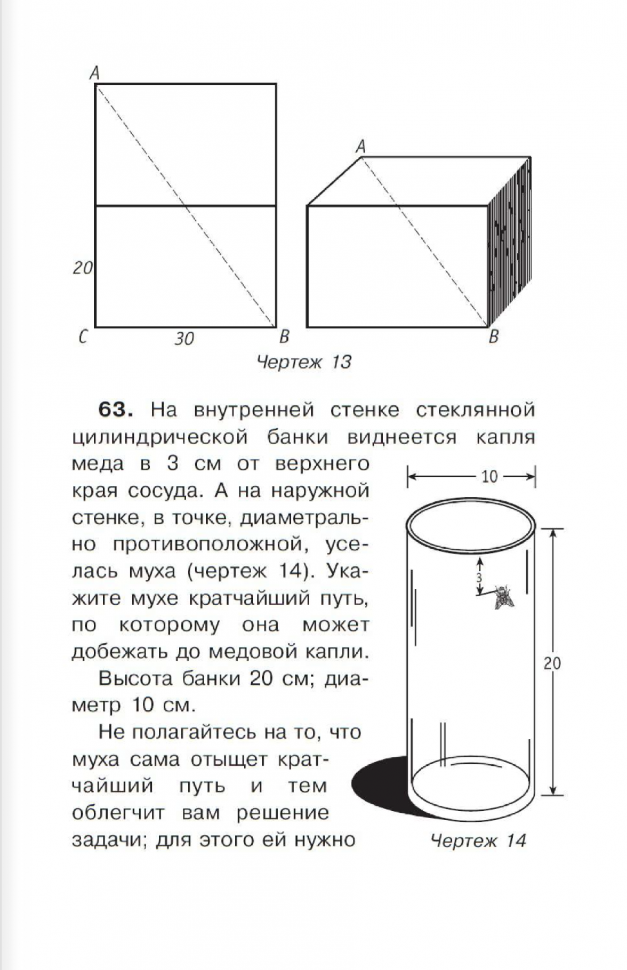 A
20
C
30
B
A
B
Чертеж 13

**63.** На внутренней стенке стеклянной цилиндрической банки виднеется капля меда в 3 см от верхнего края сосуда. А на наружной стенке, в точке, диаметрально противоположной, уселась муха (чертеж 14). Укажите мухе кратчайший путь, по которому она может добежать до медовой капли.

Высота банки 20 см; диаметр 10 см.

Не полагайтесь на то, что муха сама отыщет кратчайший путь и тем облегчит вам решение задачи; для этого ей нужно

10
3
20
Чертеж 14